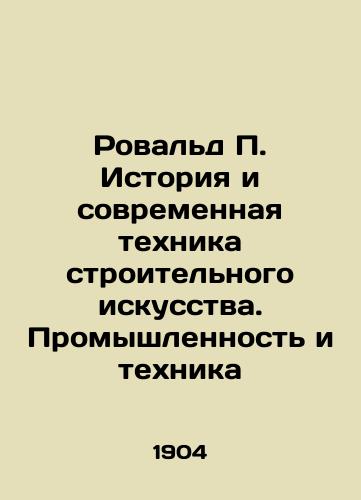 Ровальд П. История и современная техника строительного искусства. Промышленность и техника

1904